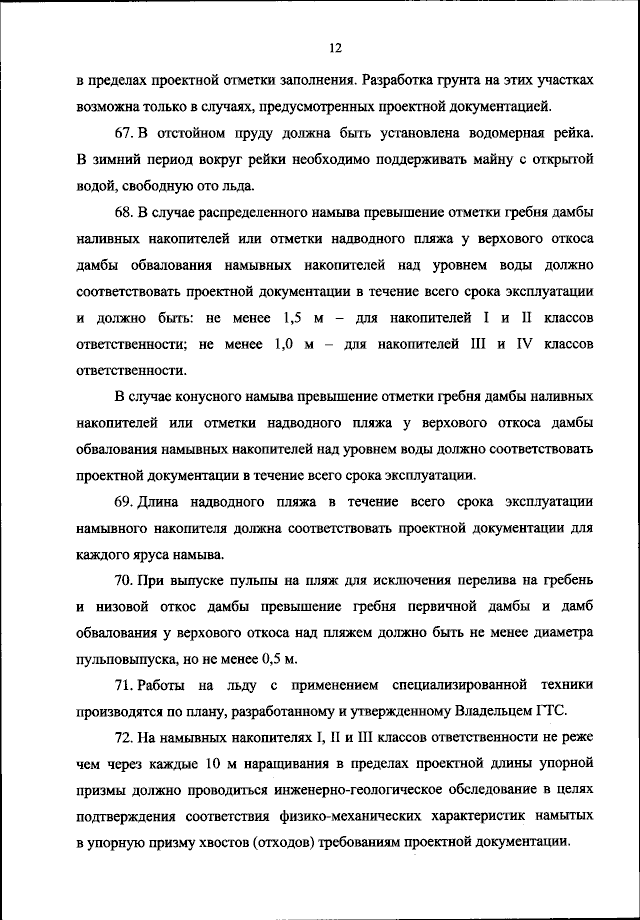 12

в пределах проектной отметки заполнения. Разработка грунта на этих участках возможна только в случаях, предусмотренных проектной документацией.

67. В отстойном пруду должна быть установлена водомерная рейка. В зимний период вокруг рейки необходимо поддерживать майну с открытой водой, свободную ото льда.

68. В случае распределенного намыва превышение отметки гребня дамбы наливных накопителей или отметки надводного пляжа у верхового откоса дамбы обвалования намывных накопителей над уровнем воды должно соответствовать проектной документации в течение всего срока эксплуатации и должно быть: не менее 1,5 м – для накопителей I и II классов ответственности; не менее 1,0 м – для накопителей III и IV классов ответственности.

В случае конусного намыва превышение отметки гребня дамбы наливных накопителей или отметки надводного пляжа у верхового откоса дамбы обвалования намывных накопителей над уровнем воды должно соответствовать проектной документации в течение всего срока эксплуатации.

69. Длина надводного пляжа в течение всего срока эксплуатации намывного накопителя должна соответствовать проектной документации для каждого яруса намыва.

70. При выпуске пульпы на пляж для исключения перелива на гребень и низовой откос дамбы превышение гребня первичной дамбы и дамб обвалования у верхового откоса над пляжем должно быть не менее диаметра пульповыпуска, но не менее 0,5 м.

71. Работы на льду с применением специализированной техники производятся по плану, разработанному и утвержденному Владельцем ГТС.

72. На намывных накопителях I, II и III классов ответственности не реже чем через каждые 10 м наращивания в пределах проектной длины упорной призмы должно проводиться инженерно-геологическое обследование в целях подтверждения соответствия физико-механических характеристик намытых в упорную призму хвостов (отходов) требованиям проектной документации.